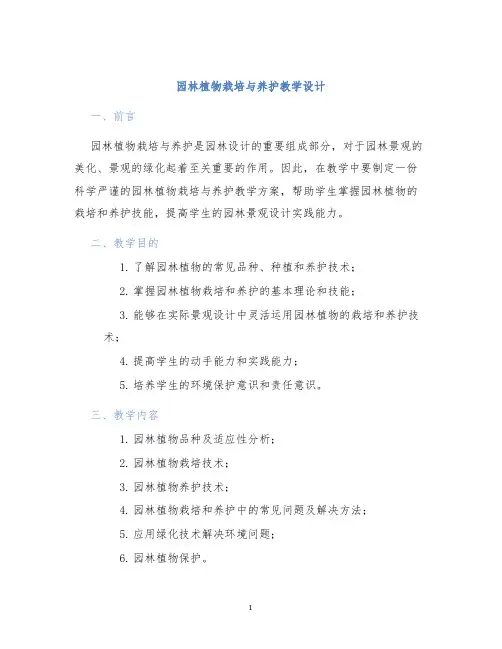 园林植物栽培与养护教学设计

一、前言

园林植物栽培与养护是园林设计的重要组成部分，对于园林景观的美化、景观的绿化起着至关重要的作用。因此，在教学中要制定一份科学严谨的园林植物栽培与养护教学方案，帮助学生掌握园林植物的栽培和养护技能，提高学生的园林景观设计实践能力。

二、教学目的

1. 了解园林植物的常见品种、种植和养护技术；

2. 掌握园林植物栽培和养护的基本理论和技能；

3. 能够在实际景观设计中灵活运用园林植物的栽培和养护技术；

4. 提高学生的动手能力和实践能力；

5. 培养学生的环境保护意识和责任意识。

三、教学内容

1. 园林植物品种及适应性分析；

2. 园林植物栽培技术；

3. 园林植物养护技术；

4. 园林植物栽培和养护中的常见问题及解决方法；

5. 应用绿化技术解决环境问题；

6. 园林植物保护。

1